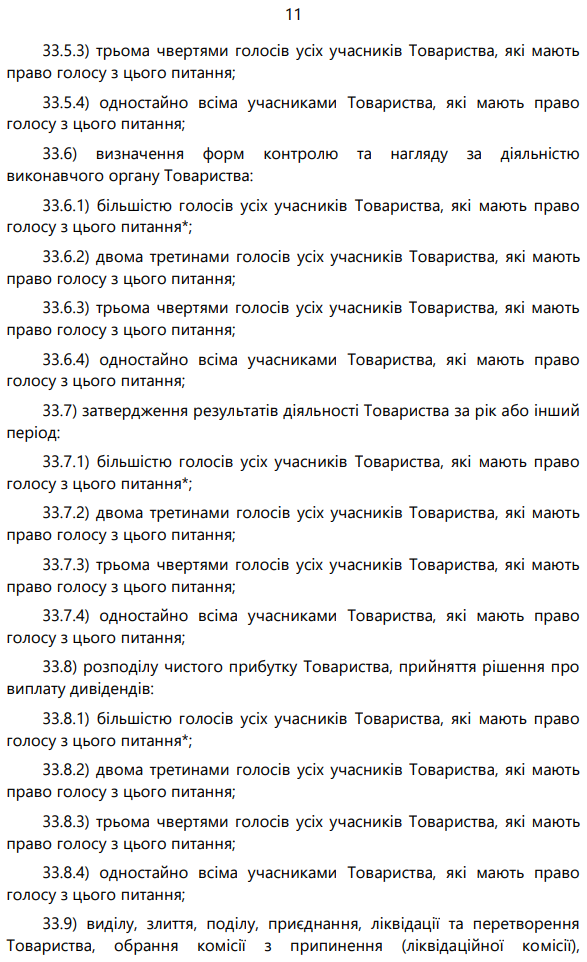 11

33.5.3) трьома чвертями голосів усіх учасників Товариства, які мають право голосу з цього питання;

33.5.4) одностайно всіма учасниками Товариства, які мають право голосу з цього питання;

33.6) визначення форм контролю та нагляду за діяльністю виконавчого органу Товариства:

33.6.1) більшістю голосів усіх учасників Товариства, які мають право голосу з цього питання*;

33.6.2) двома третинами голосів усіх учасників Товариства, які мають право голосу з цього питання;

33.6.3) трьома чвертями голосів усіх учасників Товариства, які мають право голосу з цього питання;

33.6.4) одностайно всіма учасниками Товариства, які мають право голосу з цього питання;

33.7) затвердження результатів діяльності Товариства за рік або інший період:

33.7.1) більшістю голосів усіх учасників Товариства, які мають право голосу з цього питання*;

33.7.2) двома третинами голосів усіх учасників Товариства, які мають право голосу з цього питання;

33.7.3) трьома чвертями голосів усіх учасників Товариства, які мають право голосу з цього питання;

33.7.4) одностайно всіма учасниками Товариства, які мають право голосу з цього питання;

33.8) розподілу чистого прибутку Товариства, прийняття рішення про виплату дивідендів:

33.8.1) більшістю голосів усіх учасників Товариства, які мають право голосу з цього питання*;

33.8.2) двома третинами голосів усіх учасників Товариства, які мають право голосу з цього питання;

33.8.3) трьома чвертями голосів усіх учасників Товариства, які мають право голосу з цього питання;

33.8.4) одностайно всіма учасниками Товариства, які мають право голосу з цього питання;

33.9) виділу, злиття, поділу, приєднання, ліквідації та перетворення Товариства, обрання комісії з припинення (ліквідаційної комісії),